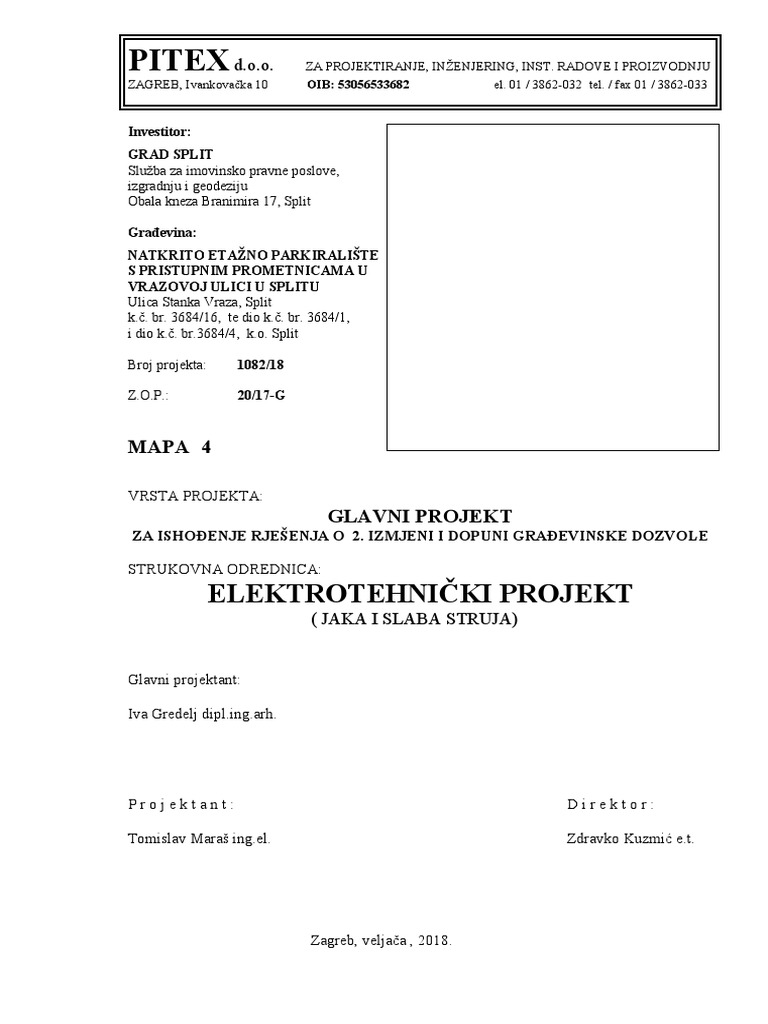 PITEX d.o.o. ZA PROJEKTIRANJE, INŽENJERING, INST. RADOVE I PROIZVODNJU
ZAGREB, Ivankovačka 10 OIB: 53056533682 el. 01 / 3862-032 tel. / fax 01 / 3862-033

Investitor:

GRAD SPLIT
Služba za imovinsko pravne poslove, izgradnju i geodeziju
Obala kneza Branimira 17, Split

Građevina:

NATKRITO ETAŽNO PARKIRALIŠTE S PRISTUPNIM PROMETNICAMA U VRAZOVOJ ULICI U SPLITU
Ulica Stanka Vraza, Split
k.č. br. 3684/16, te dio k.č. br. 3684/1, i dio k.č. br.3684/4, k.o. Split

Broj projekta: 1082/18

Z.O.P.: 20/17-G

MAPA 4

VRSTA PROJEKTA:

GLAVNI PROJEKT
ZA ISHOĐENJE RJEŠENJA O 2. IZMJENI I DOPUNI GRAĐEVINSKE DOZVOLE

STRUKOVNA ODREDNICA:

ELEKTROTEHNIČKI PROJEKT
( JAKA I SLABA STRUJA)

Glavni projektant:

Iva Gredelj dipl.ing.arh.

P r o j e k t a n t :

Tomislav Maraš ing.el.

D i r e k t o r :

Zdravko Kuzmić e.t.

Zagreb, veljača , 2018.